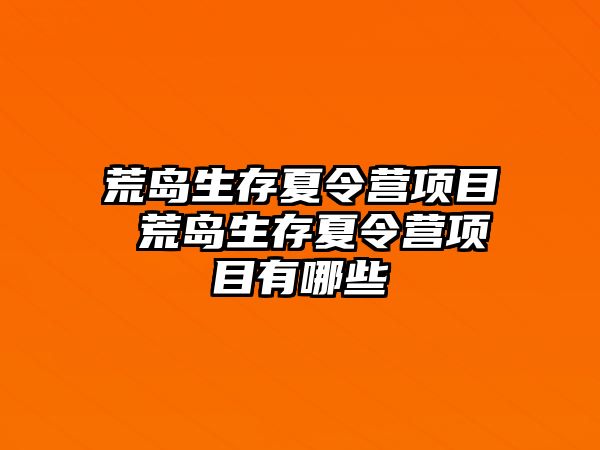 荒岛生存夏令营项目 荒岛生存夏令营项目有哪些